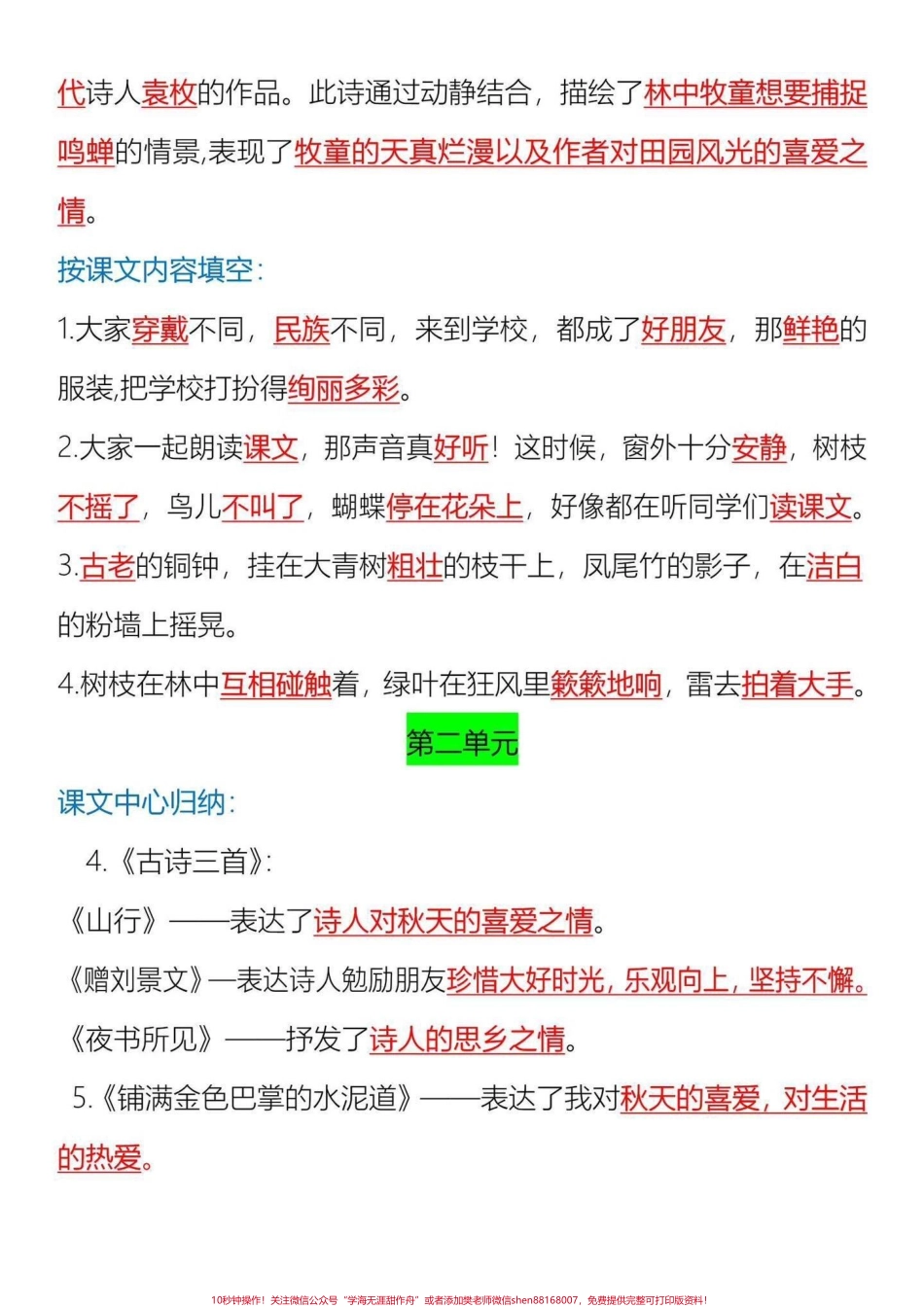 代诗人袁枚的作品。此诗通过动静结合，描绘了林中牧童想要捕捉鸣蝉的情景,表现了牧童的天真烂漫以及作者对田园风光的喜爱之情。

按课文内容填空：

1.大家穿戴不同，民族不同，来到学校，都成了好朋友，那鲜艳的服装,把学校打扮得绚丽多彩。

2.大家一起朗读课文，那声音真好听！这时候，窗外十分安静，树枝不摇了，鸟儿不叫了，蝴蝶停在花朵上，好像都在听同学们读课文。

3.古老的铜钟，挂在大青树粗壮的枝干上，凤尾竹的影子，在洁白的粉墙上摇晃。

4.树枝在林中互相碰触着，绿叶在狂风里簌簌地响，雷去拍着大手。

第二单元

课文中心归纳：

4.《古诗三首》:

《山行》——表达了诗人对秋天的喜爱之情。

《赠刘景文》—表达诗人勉励朋友珍惜大好时光，乐观向上，坚持不懈。

《夜书所见》——抒发了诗人的思乡之情。

5.《铺满金色巴掌的水泥道》——表达了我对秋天的喜爱，对生活的热爱。

10秒钟操作！关注微信公众号“学海无涯甜作舟”或者添加樊老师微信shen88168007，免费提供完整可打印版资料！